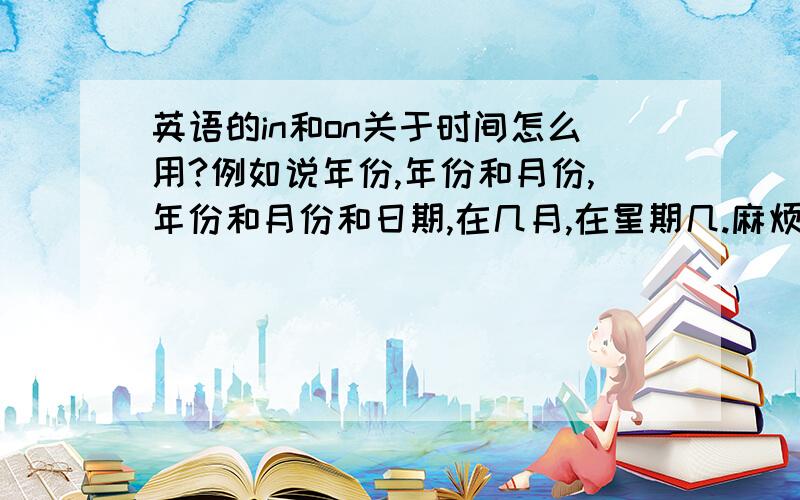 英语的in和on关于时间怎么用?例如说年份,年份和月份,年份和月份和日期,在几月,在星期几.麻烦